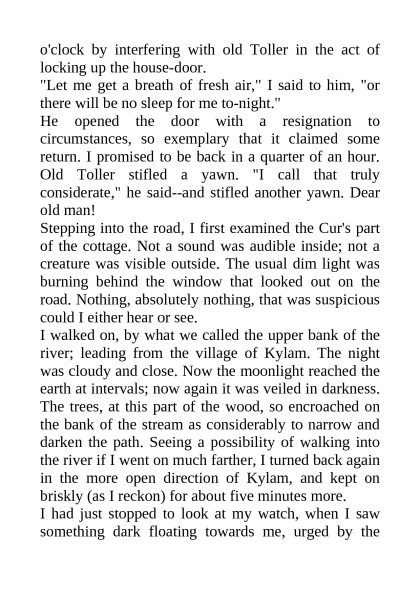 o'clock by interfering with old Toller in the act of locking up the house-door.

"Let me get a breath of fresh air," I said to him, "or there will be no sleep for me to-night."

He opened the door with a resignation to circumstances, so exemplary that it claimed some return. I promised to be back in a quarter of an hour. Old Toller stifled a yawn. "I call that truly considerate," he said--and stifled another yawn. Dear old man!

Stepping into the road, I first examined the Cur's part of the cottage. Not a sound was audible inside; not a creature was visible outside. The usual dim light was burning behind the window that looked out on the road. Nothing, absolutely nothing, that was suspicious could I either hear or see.

I walked on, by what we called the upper bank of the river; leading from the village of Kylam. The night was cloudy and close. Now the moonlight reached the earth at intervals; now again it was veiled in darkness. The trees, at this part of the wood, so encroached on the bank of the stream as considerably to narrow and darken the path. Seeing a possibility of walking into the river if I went on much farther, I turned back again in the more open direction of Kylam, and kept on briskly (as I reckon) for about five minutes more.

I had just stopped to look at my watch, when I saw something dark floating towards me, urged by the